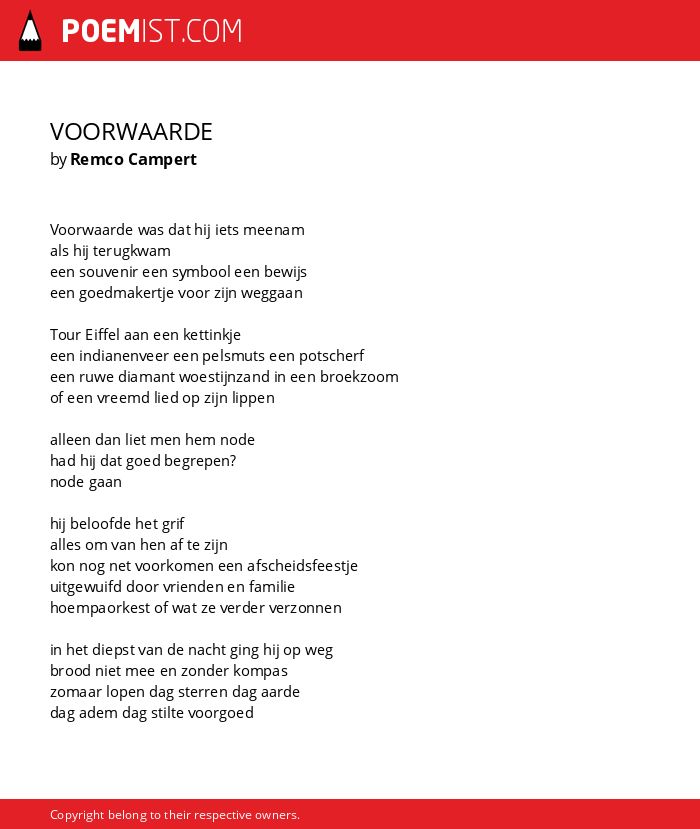 POEMIST.COM

VOORWAARDE
by Remco Campert

Voorwaarde was dat hij iets meenam
als hij terugkwam
een souvenir een symbool een bewijs
een goedmakertje voor zijn weggaan

Tour Eiffel aan een kettinkje
een indianenveer een pelsmuts een potscherf
een ruwe diamant woestijnzand in een broekzoom
of een vreemd lied op zijn lippen

alleen dan liet men hem node
had hij dat goed begrepen?
node gaan

hij beloofde het grif
alles om van hen af te zijn
kon nog net voorkomen een afscheidsfeestje
uitgewuifd door vrienden en familie
hoempaorkest of wat ze verder verzonnen

in het diepst van de nacht ging hij op weg
brood niet mee en zonder kompas
zomaar lopen dag sterren dag aarde
dag adem dag stilte voorgoed

Copyright belong to their respective owners.